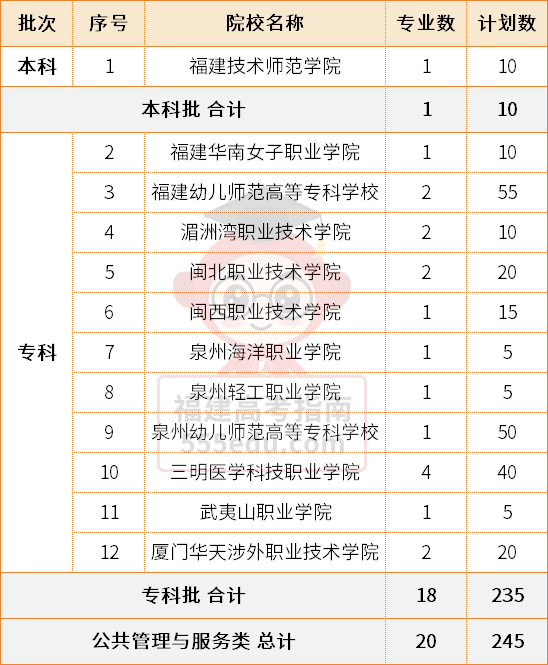 | 批次 | 序号 | 院校名称 | 专业数 | 计划数 |
|---|---|---|---|---|
| 本科 | 1 | 福建技术师范学院 | 1 | 10 |
| 本科批 合计 | | | 1 | 10 |
| 专科 | 2 | 福建华南女子职业学院 | 1 | 10 |
| | 3 | 福建幼儿师范高等专科学校 | 2 | 55 |
| | 4 | 湄洲湾职业技术学院 | 2 | 10 |
| | 5 | 闽北职业技术学院 | 2 | 20 |
| | 6 | 闽西职业技术学院 | 1 | 15 |
| | 7 | 泉州海洋职业学院 | 1 | 5 |
| | 8 | 泉州轻工职业学院 | 1 | 5 |
| | 9 | 泉州幼儿师范高等专科学校 | 1 | 50 |
| | 10 | 三明医学科技职业学院 | 4 | 40 |
| | 11 | 武夷山职业学院 | 1 | 5 |
| | 12 | 厦门华天涉外职业技术学院 | 2 | 20 |
| 专科批 合计 | | | 18 | 235 |
| 公共管理与服务类 总计 | | | 20 | 245 |

福建高考指南
555edu.com